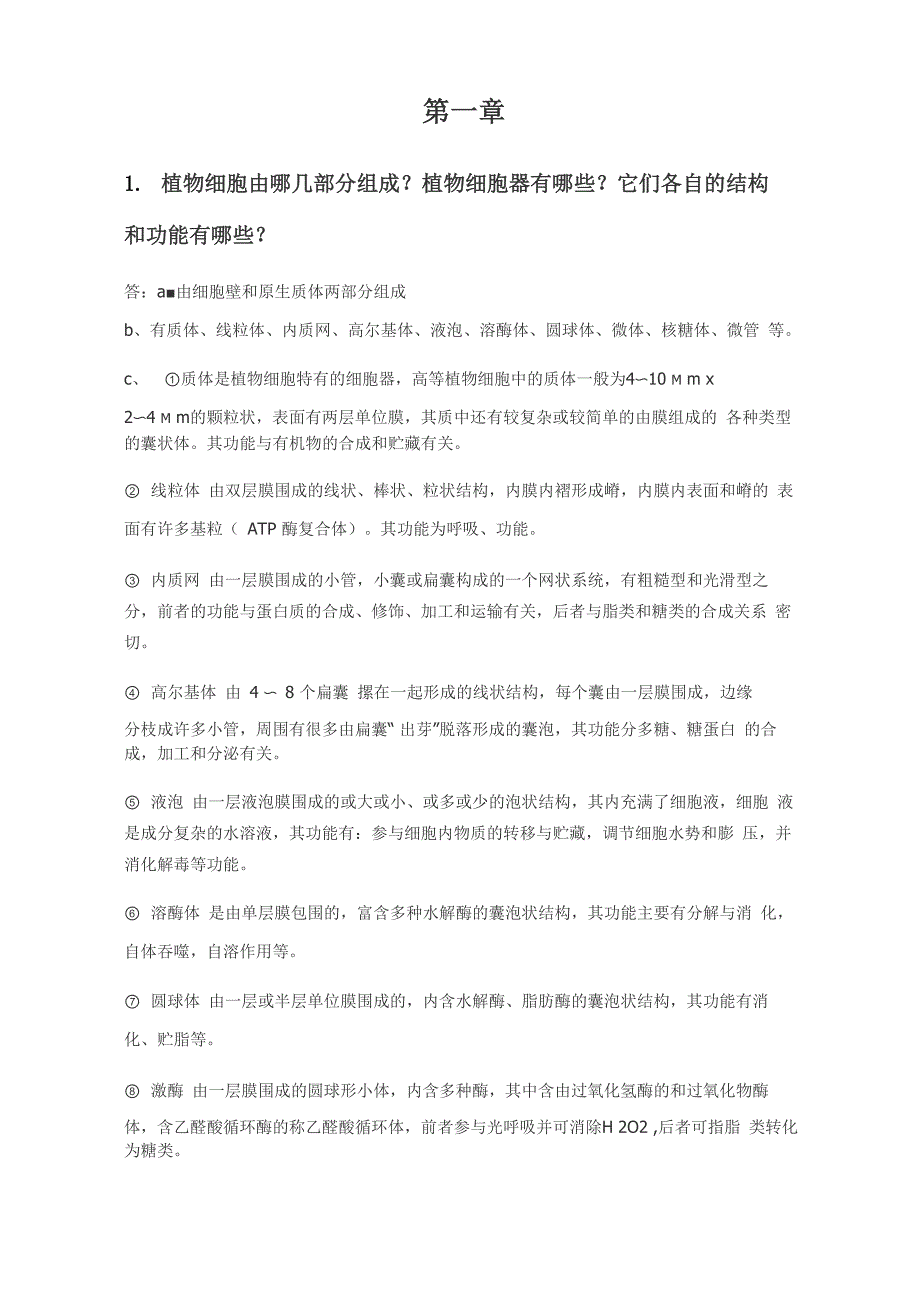 第一章

1. 植物细胞由哪几部分组成？植物细胞器有哪些？它们各自的结构和功能有哪些？

答：a■由细胞壁和原生质体两部分组成

b、有质体、线粒体、内质网、高尔基体、液泡、溶酶体、圆球体、微体、核糖体、微管 等。

c、 ①质体是植物细胞特有的细胞器，高等植物细胞中的质体一般为4∽10 M m x 2∽4 M m的颗粒状，表面有两层单位膜，其质中还有较复杂或较简单的由膜组成的 各种类型的囊状体。其功能与有机物的合成和贮藏有关。

② 线粒体 由双层膜围成的线状、棒状、粒状结构，内膜内褶形成嵴，内膜内表面和嵴的 表面有许多基粒（ ATP 酶复合体）。其功能为呼吸、功能。

③ 内质网 由一层膜围成的小管，小囊或扁囊构成的一个网状系统，有粗糙型和光滑型之分，前者的功能与蛋白质的合成、修饰、加工和运输有关，后者与脂类和糖类的合成关系 密切。

④ 高尔基体 由 4 ∽ 8 个扁囊 摞在一起形成的线状结构，每个囊由一层膜围成，边缘分枝成许多小管，周围有很多由扁囊“ 出芽”脱落形成的囊泡，其功能分多糖、糖蛋白 的合成，加工和分泌有关。

⑤ 液泡 由一层液泡膜围成的或大或小、或多或少的泡状结构，其内充满了细胞液，细胞 液是成分复杂的水溶液，其功能有：参与细胞内物质的转移与贮藏，调节细胞水势和膨 压，并消化解毒等功能。

⑥ 溶酶体 是由单层膜包围的，富含多种水解酶的囊泡状结构，其功能主要有分解与消 化，自体吞噬，自溶作用等。

⑦ 圆球体 由一层或半层单位膜围成的，内含水解酶、脂肪酶的囊泡状结构，其功能有消化、贮脂等。

⑧ 激酶 由一层膜围成的圆球形小体，内含多种酶，其中含由过氧化氢酶的和过氧化物酶体，含乙醛酸循环酶的称乙醛酸循环体，前者参与光呼吸并可消除H 2O2 ,后者可指脂 类转化为糖类。